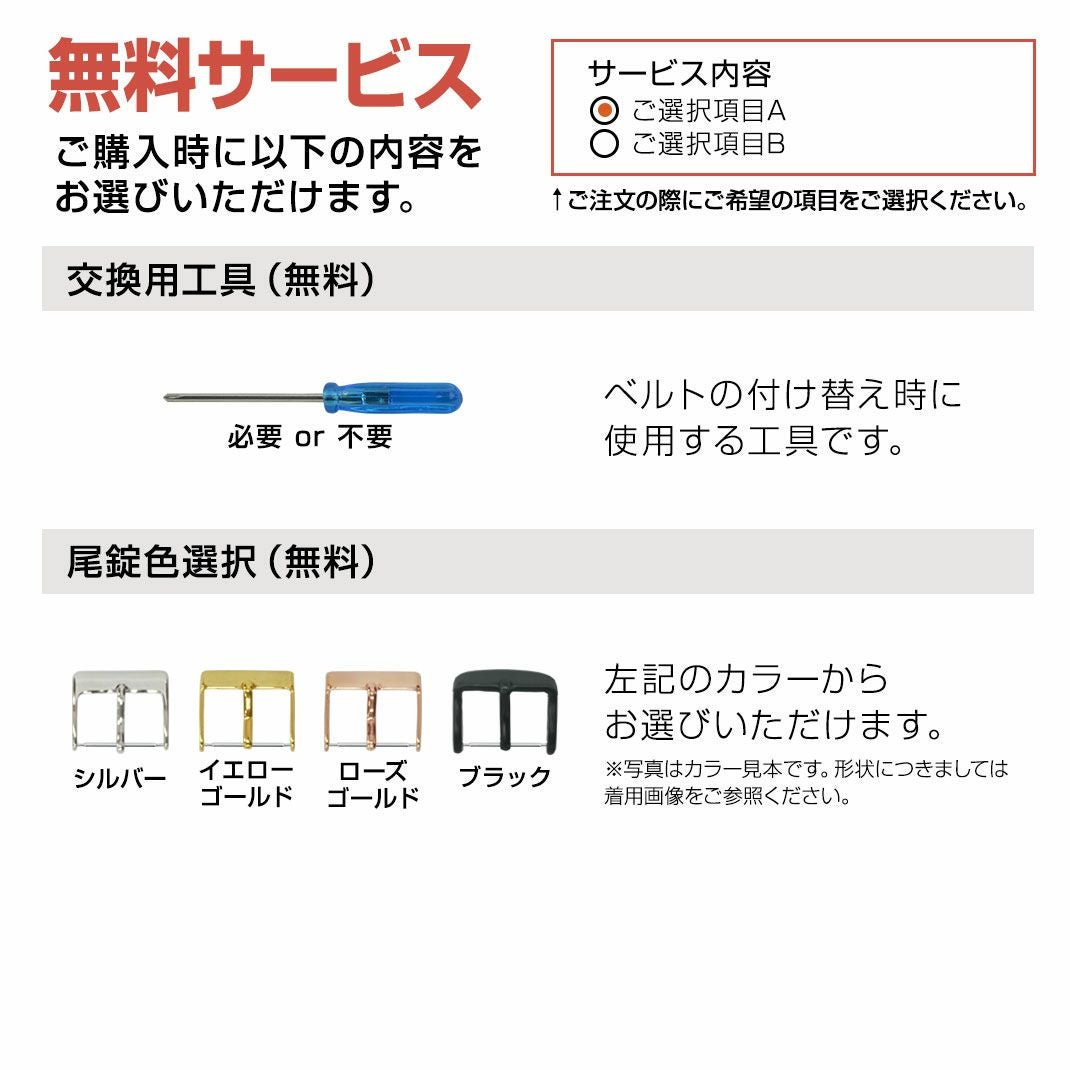 無料サービス

ご購入時に以下の内容をお選びいただけます。

サービス内容
◉ ご選択項目A
○ ご選択項目B

↑ご注文の際にご希望の項目をご選択ください。

交換用工具（無料）

必要 or 不要

ベルトの付け替え時に使用する工具です。

尾錠色選択（無料）

シルバー

イエローゴールド

ローズゴールド

ブラック

左記のカラーからお選びいただけます。

※写真はカラー見本です。形状につきましては着用画像をご参照ください。